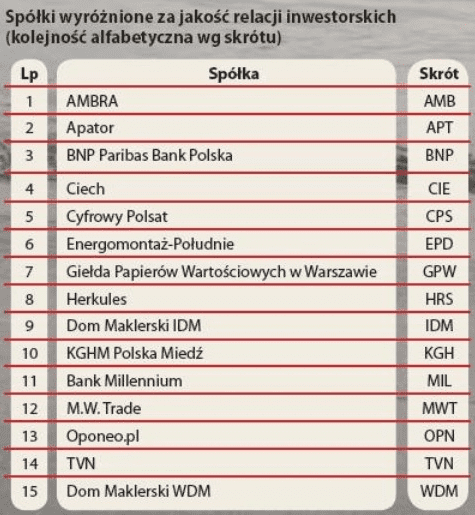 Spółki wyróżnione za jakość relacji inwestorskich (kolejność alfabetyczna wg skrótu)

| Lp | Spółka | Skrót |
|---|---|---|
| 1 | AMBRA | AMB |
| 2 | Apator | APT |
| 3 | BNP Paribas Bank Polska | BNP |
| 4 | Ciech | CIE |
| 5 | Cyfrowy Polsat | CPS |
| 6 | Energomontaż-Południe | EPD |
| 7 | Giełda Papierów Wartościowych w Warszawie | GPW |
| 8 | Herkules | HRS |
| 9 | Dom Maklerski IDM | IDM |
| 10 | KGHM Polska Miedź | KGH |
| 11 | Bank Millennium | MIL |
| 12 | M.W. Trade | MWT |
| 13 | Oponeo.pl | OPN |
| 14 | TVN | TVN |
| 15 | Dom Maklerski WDM | WDM |